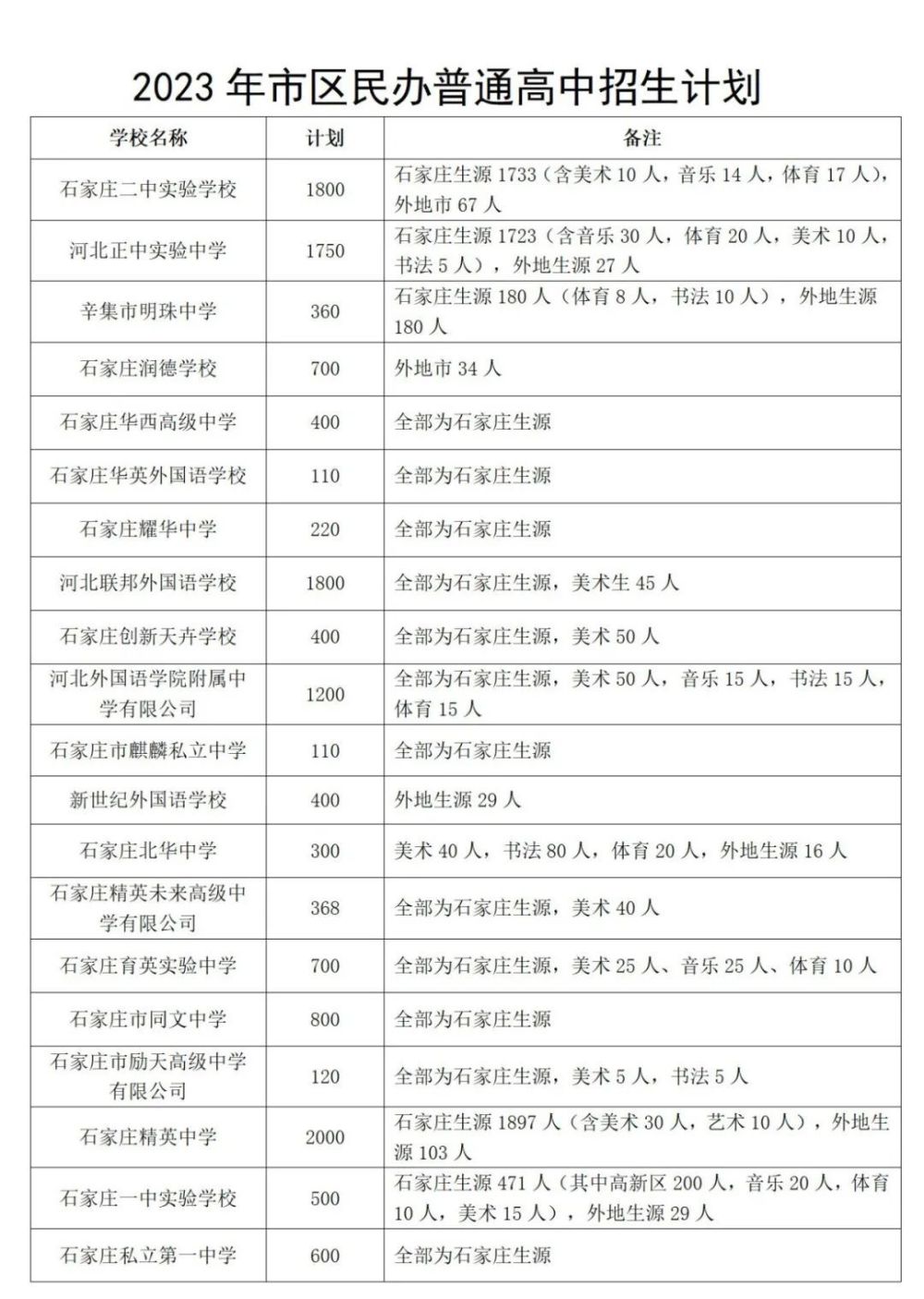 2023 年市区民办普通高中招生计划

| 学校名称 | 计划 | 备注 |
|---|---|---|
| 石家庄二中实验学校 | 1800 | 石家庄生源 1733（含美术 10 人，音乐 14 人，体育 17 人），外地市 67 人 |
| 河北正中实验中学 | 1750 | 石家庄生源 1723（含音乐 30 人，体育 20 人，美术 10 人，书法 5 人），外地生源 27 人 |
| 辛集市明珠中学 | 360 | 石家庄生源 180 人（体育 8 人，书法 10 人），外地生源 180 人 |
| 石家庄润德学校 | 700 | 外地市 34 人 |
| 石家庄华西高级中学 | 400 | 全部为石家庄生源 |
| 石家庄华英外国语学校 | 110 | 全部为石家庄生源 |
| 石家庄耀华中学 | 220 | 全部为石家庄生源 |
| 河北联邦外国语学校 | 1800 | 全部为石家庄生源，美术生 45 人 |
| 石家庄创新天卉学校 | 400 | 全部为石家庄生源，美术 50 人 |
| 河北外国语学院附属中学有限公司 | 1200 | 全部为石家庄生源，美术 50 人，音乐 15 人，书法 15 人，体育 15 人 |
| 石家庄市麒麟私立中学 | 110 | 全部为石家庄生源 |
| 新世纪外国语学校 | 400 | 外地生源 29 人 |
| 石家庄北华中学 | 300 | 美术 40 人，书法 80 人，体育 20 人，外地生源 16 人 |
| 石家庄精英未来高级中学有限公司 | 368 | 全部为石家庄生源，美术 40 人 |
| 石家庄育英实验中学 | 700 | 全部为石家庄生源，美术 25 人、音乐 25 人、体育 10 人 |
| 石家庄市同文中学 | 800 | 全部为石家庄生源 |
| 石家庄市励天高级中学有限公司 | 120 | 全部为石家庄生源，美术 5 人，书法 5 人 |
| 石家庄精英中学 | 2000 | 石家庄生源 1897 人（含美术 30 人，艺术 10 人），外地生源 103 人 |
| 石家庄一中实验学校 | 500 | 石家庄生源 471 人（其中高新区 200 人，音乐 20 人，体育 10 人，美术 15 人），外地生源 29 人 |
| 石家庄私立第一中学 | 600 | 全部为石家庄生源 |